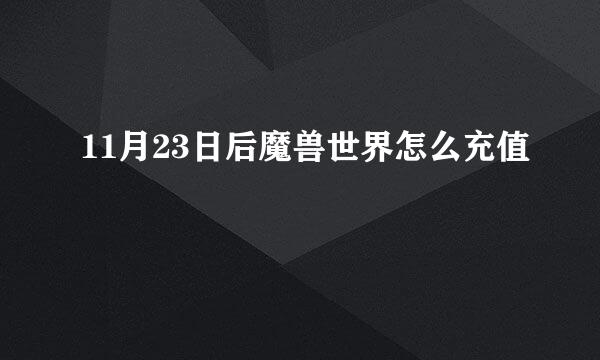 11月23日后魔兽世界怎么充值